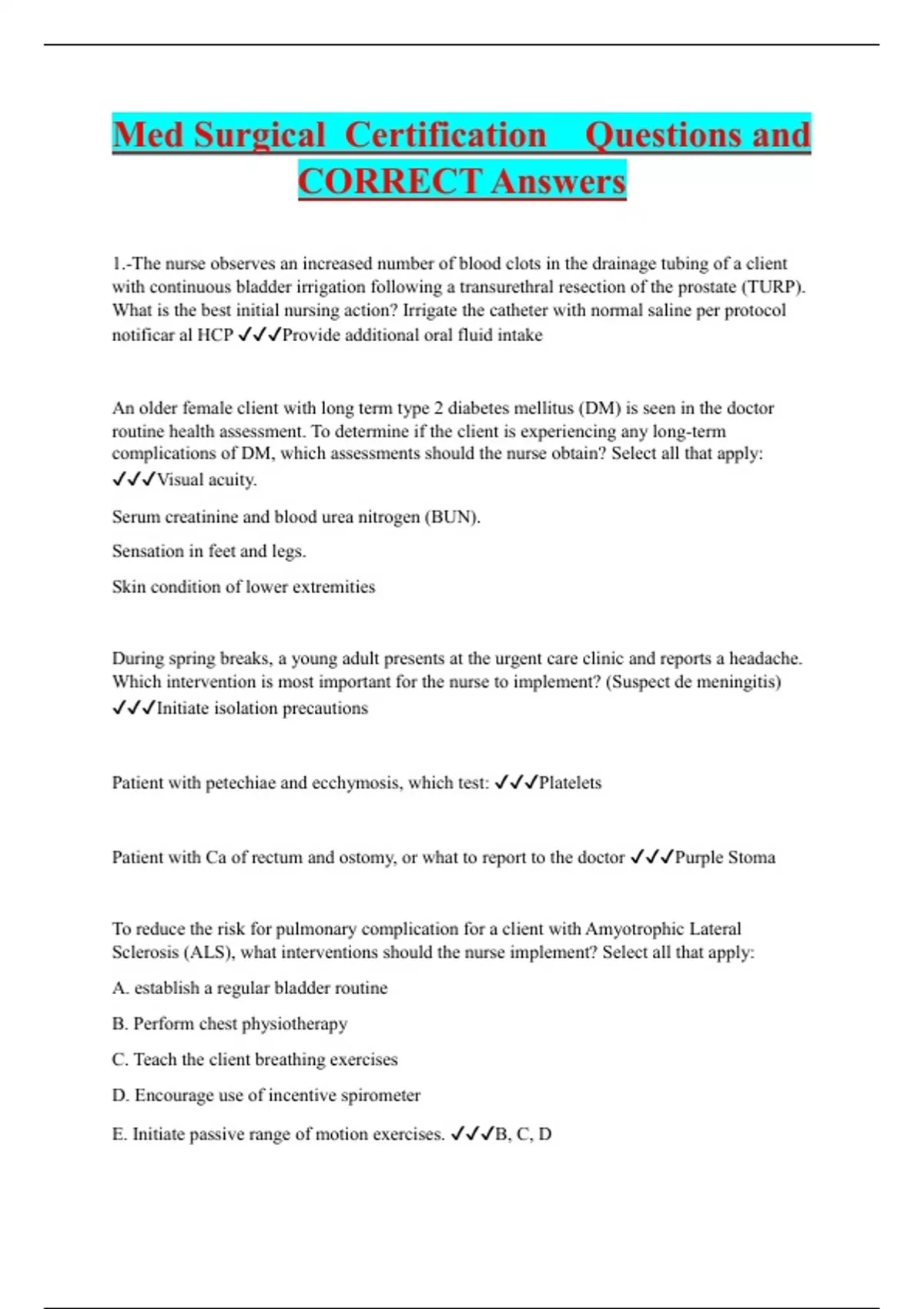 Med Surgical Certification Questions and CORRECT Answers

1.-The nurse observes an increased number of blood clots in the drainage tubing of a client with continuous bladder irrigation following a transurethral resection of the prostate (TURP). What is the best initial nursing action? Irrigate the catheter with normal saline per protocol notificar al HCP ✓✓✓Provide additional oral fluid intake

An older female client with long term type 2 diabetes mellitus (DM) is seen in the doctor routine health assessment. To determine if the client is experiencing any long-term complications of DM, which assessments should the nurse obtain? Select all that apply: ✓✓✓Visual acuity.

Serum creatinine and blood urea nitrogen (BUN).

Sensation in feet and legs.

Skin condition of lower extremities

During spring breaks, a young adult presents at the urgent care clinic and reports a headache. Which intervention is most important for the nurse to implement? (Suspect de meningitis) ✓✓✓Initiate isolation precautions

Patient with petechiae and ecchymosis, which test: ✓✓✓Platelets

Patient with Ca of rectum and ostomy, or what to report to the doctor ✓✓✓Purple Stoma

To reduce the risk for pulmonary complication for a client with Amyotrophic Lateral Sclerosis (ALS), what interventions should the nurse implement? Select all that apply:

A. establish a regular bladder routine

B. Perform chest physiotherapy

C. Teach the client breathing exercises

D. Encourage use of incentive spirometer

E. Initiate passive range of motion exercises. ✓✓✓B, C, D